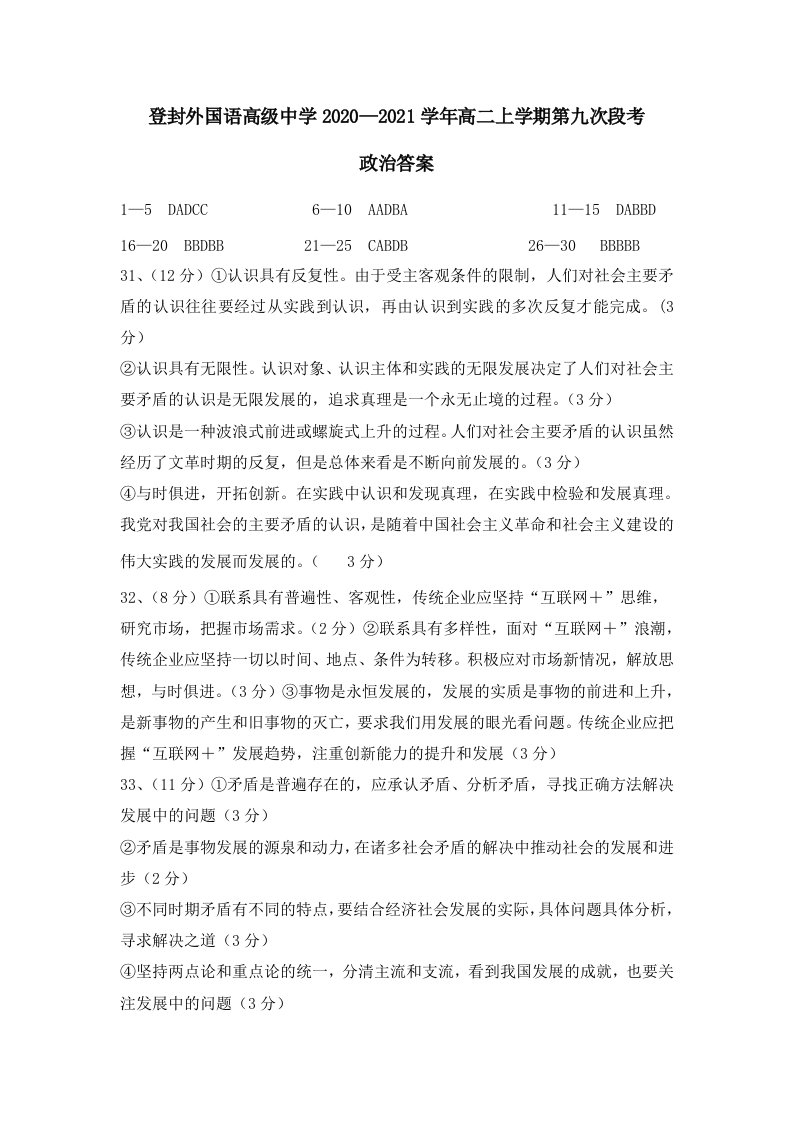 登封外国语高级中学2020—2021学年高二上学期第九次段考

政治答案

1—5 DADCC 6—10 AADBA 11—15 DABBD

16—20 BBDBB 21—25 CABDB 26—30 BBBBB

31、(12分)①认识具有反复性。由于受主客观条件的限制，人们对社会主要矛盾的认识往往要经过从实践到认识，再由认识到实践的多次反复才能完成。(3分)

②认识具有无限性。认识对象、认识主体和实践的无限发展决定了人们对社会主要矛盾的认识是无限发展的，追求真理是一个永无止境的过程。(3分)

③认识是一种波浪式前进或螺旋式上升的过程。人们对社会主要矛盾的认识虽然经历了文革时期的反复，但是总体来看是不断向前发展的。(3分)

④与时俱进，开拓创新。在实践中认识和发现真理，在实践中检验和发展真理。我党对我国社会的主要矛盾的认识，是随着中国社会主义革命和社会主义建设的伟大实践的发展而发展的。( 3分)

32、(8分)①联系具有普遍性、客观性，传统企业应坚持“互联网+”思维，研究市场，把握市场需求。(2分)②联系具有多样性，面对“互联网+”浪潮，传统企业应坚持一切以时间、地点、条件为转移。积极应对市场新情况，解放思想，与时俱进。(3分)③事物是永恒发展的，发展的实质是事物的前进和上升，是新事物的产生和旧事物的灭亡，要求我们用发展的眼光看问题。传统企业应把握“互联网+”发展趋势，注重创新能力的提升和发展(3分)

33、(11分)①矛盾是普遍存在的，应承认矛盾、分析矛盾，寻找正确方法解决发展中的问题(3分)

②矛盾是事物发展的源泉和动力，在诸多社会矛盾的解决中推动社会的发展和进步(2分)

③不同时期矛盾有不同的特点，要结合经济社会发展的实际，具体问题具体分析，寻求解决之道(3分)

④坚持两点论和重点论的统一，分清主流和支流，看到我国发展的成就，也要关注发展中的问题(3分)